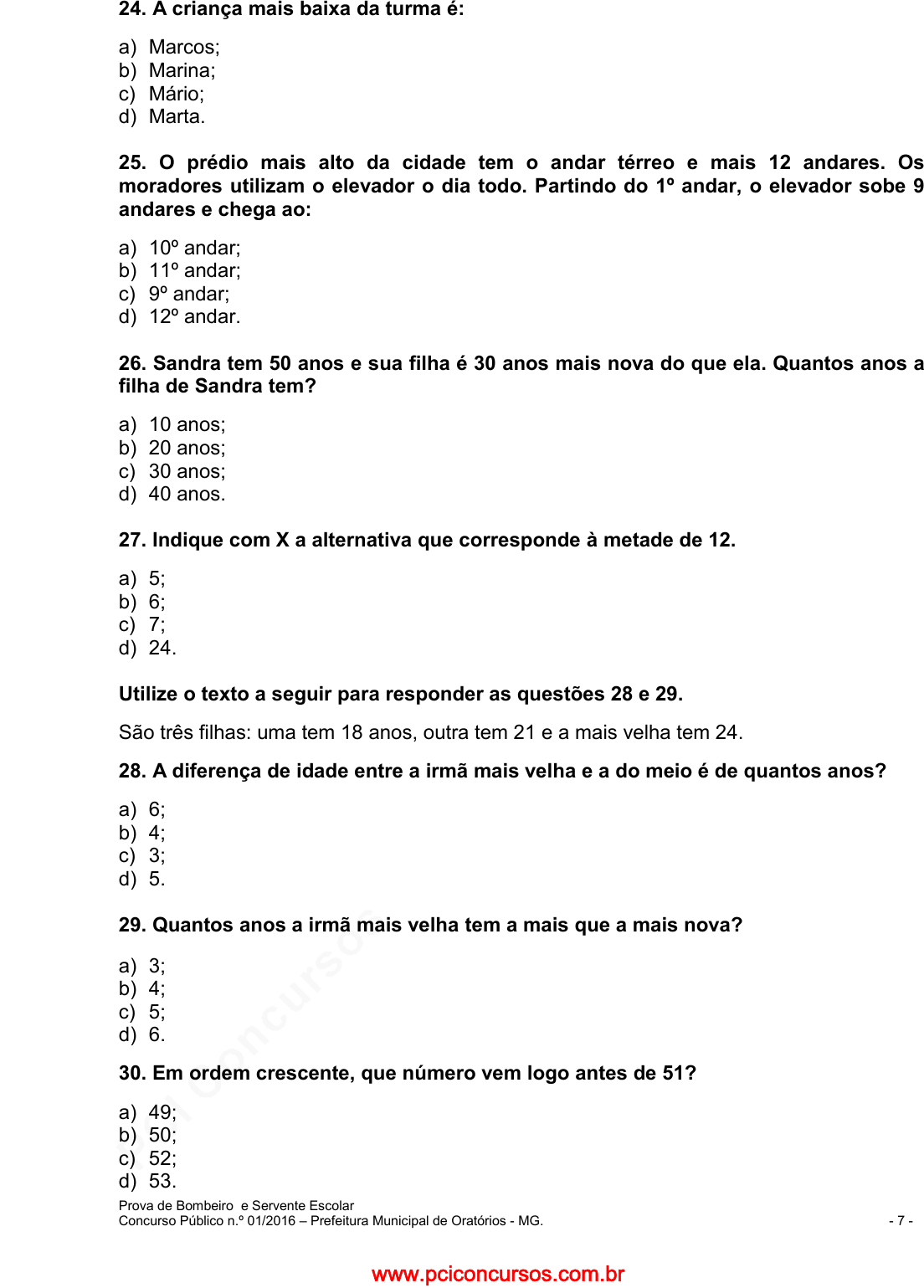 24. A criança mais baixa da turma é:

a) Marcos;
b) Marina;
c) Mário;
d) Marta.

25. O prédio mais alto da cidade tem o andar térreo e mais 12 andares. Os moradores utilizam o elevador o dia todo. Partindo do 1º andar, o elevador sobe 9 andares e chega ao:

a) 10º andar;
b) 11º andar;
c) 9º andar;
d) 12º andar.

26. Sandra tem 50 anos e sua filha é 30 anos mais nova do que ela. Quantos anos a filha de Sandra tem?

a) 10 anos;
b) 20 anos;
c) 30 anos;
d) 40 anos.

27. Indique com X a alternativa que corresponde à metade de 12.

a) 5;
b) 6;
c) 7;
d) 24.

Utilize o texto a seguir para responder as questões 28 e 29.

São três filhas: uma tem 18 anos, outra tem 21 e a mais velha tem 24.

28. A diferença de idade entre a irmã mais velha e a do meio é de quantos anos?

a) 6;
b) 4;
c) 3;
d) 5.

29. Quantos anos a irmã mais velha tem a mais que a mais nova?

a) 3;
b) 4;
c) 5;
d) 6.

30. Em ordem crescente, que número vem logo antes de 51?

a) 49;
b) 50;
c) 52;
d) 53.

Prova de Bombeiro e Servente Escolar
Concurso Público n.º 01/2016 – Prefeitura Municipal de Oratórios - MG.
- 7 -

www.pciconcursos.com.br